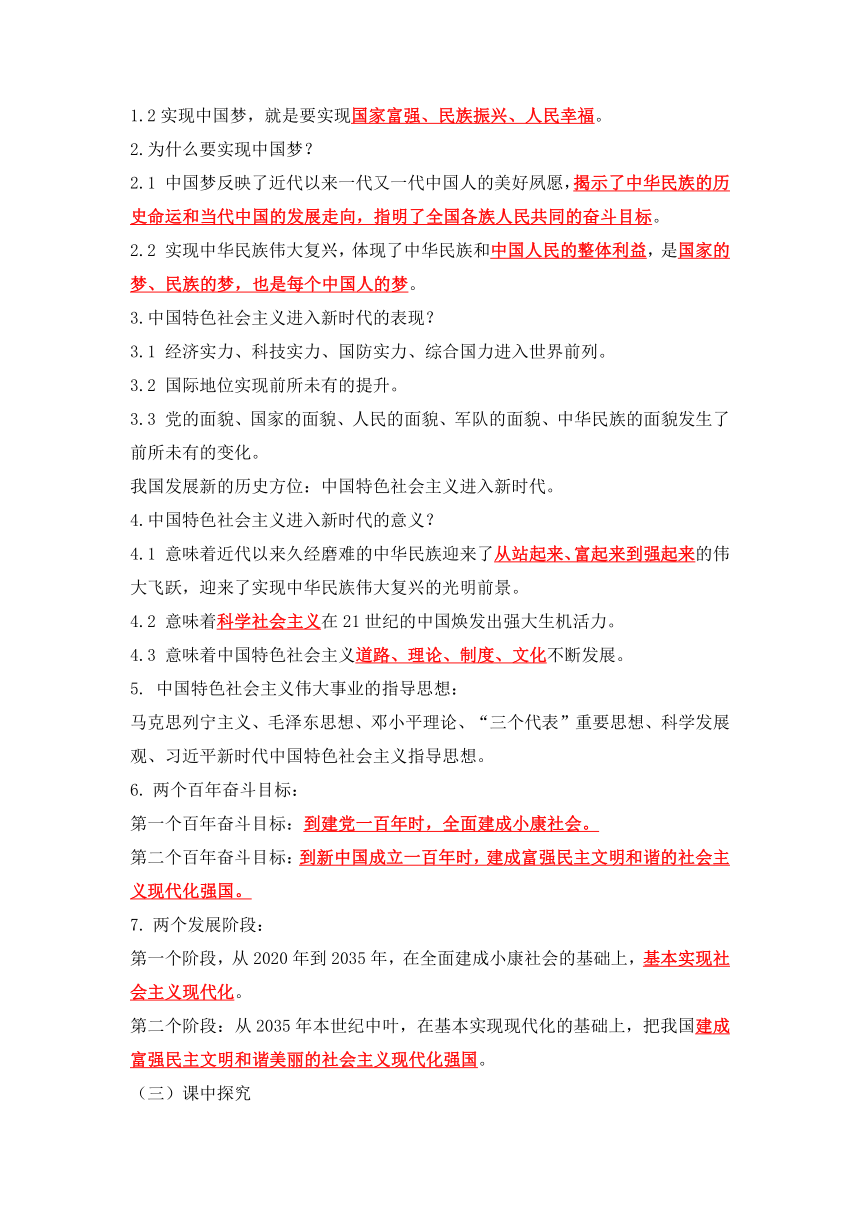 1.2 实现中国梦，就是要实现国家富强、民族振兴、人民幸福。

2.为什么要实现中国梦？

2.1 中国梦反映了近代以来一代又一代中国人的美好夙愿，揭示了中华民族的历史命运和当代中国的发展走向，指明了全国各族人民共同的奋斗目标。

2.2 实现中华民族伟大复兴，体现了中华民族和中国人民的整体利益，是国家的梦、民族的梦，也是每个中国人的梦。

3.中国特色社会主义进入新时代的表现？

3.1 经济实力、科技实力、国防实力、综合国力进入世界前列。

3.2 国际地位实现前所未有的提升。

3.3 党的面貌、国家的面貌、人民的面貌、军队的面貌、中华民族的面貌发生了前所未有的变化。

我国发展新的历史方位：中国特色社会主义进入新时代。

4.中国特色社会主义进入新时代的意义？

4.1 意味着近代以来久经磨难的中华民族迎来了从站起来、富起来到强起来的伟大飞跃，迎来了实现中华民族伟大复兴的光明前景。

4.2 意味着科学社会主义在 21 世纪的中国焕发出强大生机活力。

4.3 意味着中国特色社会主义道路、理论、制度、文化不断发展。

5. 中国特色社会主义伟大事业的指导思想：

马克思列宁主义、毛泽东思想、邓小平理论、“三个代表”重要思想、科学发展观、习近平新时代中国特色社会主义指导思想。

6. 两个百年奋斗目标：

第一个百年奋斗目标：到建党一百年时，全面建成小康社会。

第二个百年奋斗目标：到新中国成立一百年时，建成富强民主文明和谐的社会主义现代化强国。

7. 两个发展阶段：

第一个阶段，从 2020 年到 2035 年，在全面建成小康社会的基础上，基本实现社会主义现代化。

第二个阶段：从 2035 年本世纪中叶，在基本实现现代化的基础上，把我国建成富强民主文明和谐美丽的社会主义现代化强国。

（三）课中探究